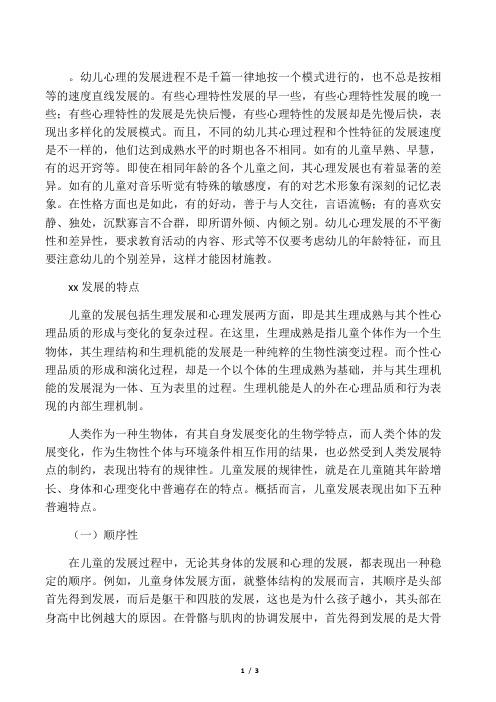 。幼儿心理的发展进程不是千篇一律地按一个模式进行的，也不总是按相等的速度直线发展的。有些心理特性发展的早一些，有些心理特性发展的晚一些；有些心理特性的发展是先快后慢，有些心理特性的发展却是先慢后快，表现出多样化的发展模式。而且，不同的幼儿其心理过程和个性特征的发展速度是不一样的，他们达到成熟水平的时期也各不相同。如有的儿童早熟、早慧，有的迟开窍等。即使在相同年龄的各个儿童之间，其心理发展也有着显著的差异。如有的儿童对音乐听觉有特殊的敏感度，有的对艺术形象有深刻的记忆表象。在性格方面也是如此，有的好动，善于与人交往，言语流畅；有的喜欢安静、独处，沉默寡言不合群，即所谓外倾、内倾之别。幼儿心理发展的不平衡性和差异性，要求教育活动的内容、形式等不仅要考虑幼儿的年龄特征，而且要注意幼儿的个别差异，这样才能因材施教。

xx 发展的特点

儿童的发展包括生理发展和心理发展两方面，即是其生理成熟与其个性心理品质的形成与变化的复杂过程。在这里，生理成熟是指儿童个体作为一个生物体，其生理结构和生理机能的发展是一种纯粹的生物性演变过程。而个性心理品质的形成和演化过程，却是一个以个体的生理成熟为基础，并与其生理机能的发展混为一体、互为表里的过程。生理机能是人的外在心理品质和行为表现的内部生理机制。

人类作为一种生物体，有其自身发展变化的生物学特点，而人类个体的发展变化，作为生物性个体与环境条件相互作用的结果，也必然受到人类发展特点的制约，表现出特有的规律性。儿童发展的规律性，就是在儿童随其年龄增长、身体和心理变化中普遍存在的特点。概括而言，儿童发展表现出如下五种普遍特点。

（一）顺序性

在儿童的发展过程中，无论其身体的发展和心理的发展，都表现出一种稳定的顺序。例如，儿童身体发展方面，就整体结构的发展而言，其顺序是头部首先得到发展，而后是躯干和四肢的发展，这也是为什么孩子越小，其头部在身高中比例越大的原因。在骨骼与肌肉的协调发展中，首先得到发展的是大骨

1 / 3